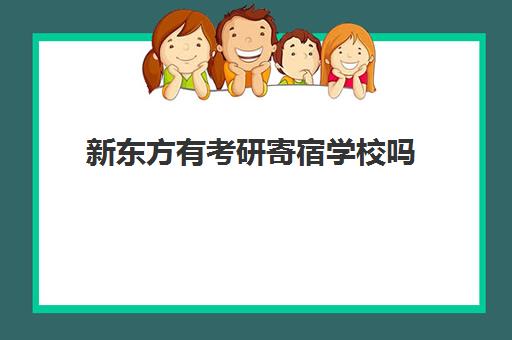 新东方有考研寄宿学校吗